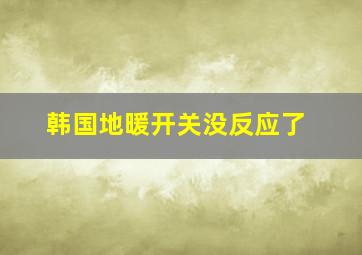 韩国地暖开关没反应了